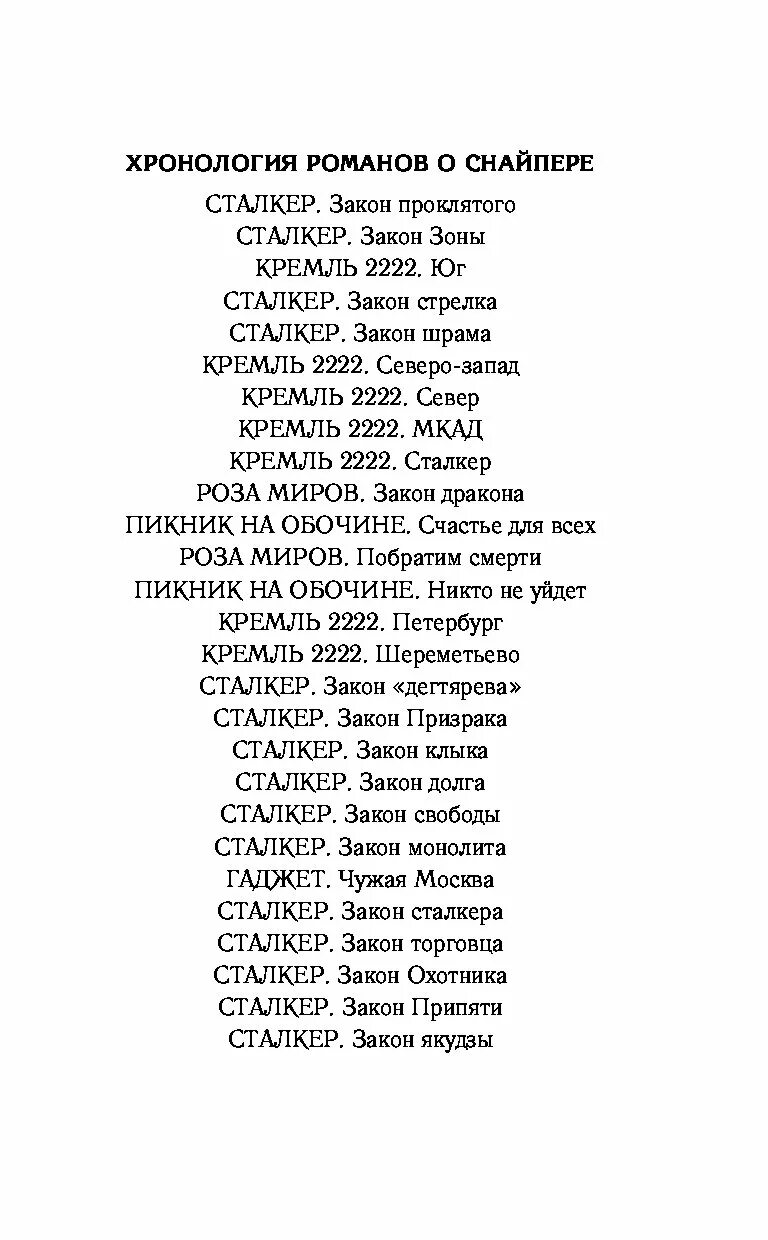 ХРОНОЛОГИЯ РОМАНОВ О СНАЙПЕРЕ

СТАЛКЕР. Закон проклятого
СТАЛКЕР. Закон Зоны
КРЕМЛЬ 2222. Юг
СТАЛКЕР. Закон стрелка
СТАЛКЕР. Закон шрама
КРЕМЛЬ 2222. Северо-запад
КРЕМЛЬ 2222. Север
КРЕМЛЬ 2222. МКАД
КРЕМЛЬ 2222. Сталкер
РОЗА МИРОВ. Закон дракона
ПИКНИК НА ОБОЧИНЕ. Счастье для всех
РОЗА МИРОВ. Побратим смерти
ПИКНИК НА ОБОЧИНЕ. Никто не уйдет
КРЕМЛЬ 2222. Петербург
КРЕМЛЬ 2222. Шереметьево
СТАЛКЕР. Закон «дегтярева»
СТАЛКЕР. Закон Призрака
СТАЛКЕР. Закон клыка
СТАЛКЕР. Закон долга
СТАЛКЕР. Закон свободы
СТАЛКЕР. Закон монолита
ГАДЖЕТ. Чужая Москва
СТАЛКЕР. Закон сталкера
СТАЛКЕР. Закон торговца
СТАЛКЕР. Закон Охотника
СТАЛКЕР. Закон Припяти
СТАЛКЕР. Закон якудзы